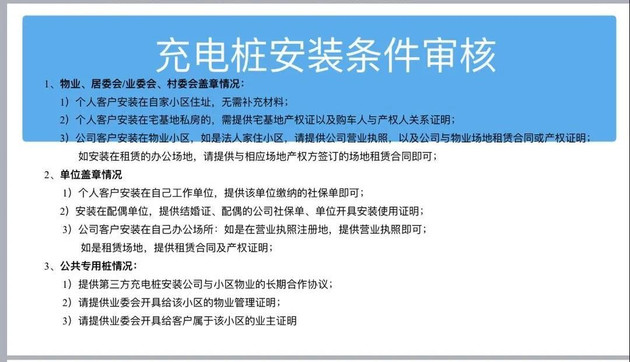 充电桩安装条件审核

1、物业、居委会/业委会、村委会盖章情况：

1）个人客户安装在自家小区住址，无需补充材料；

2）个人客户安装在宅基地私房的，需提供宅基地产权证以及购车人与产权人关系证明；

3）公司客户安装在物业小区，如是法人家住小区，请提供公司营业执照，以及公司与物业场地租赁合同或产权证明；如安装在租赁的办公场地，请提供与相应场地产权方签订的场地租赁合同即可；

2、单位盖章情况

1）个人客户安装在自己工作单位，提供该单位缴纳的社保单即可；

2）安装在配偶单位，提供结婚证、配偶的公司社保单、单位开具安装使用证明；

3）公司客户安装在自己办公场所：如是在营业执照注册地，提供营业执照即可；如是租赁场地，提供租赁合同及产权证明；

3、公共专用桩情况：

1）提供第三方充电桩安装公司与小区物业的长期合作协议；

2）请提供业委会开具给该小区的物业管理证明；

3）请提供业委会开具给客户属于该小区的业主证明